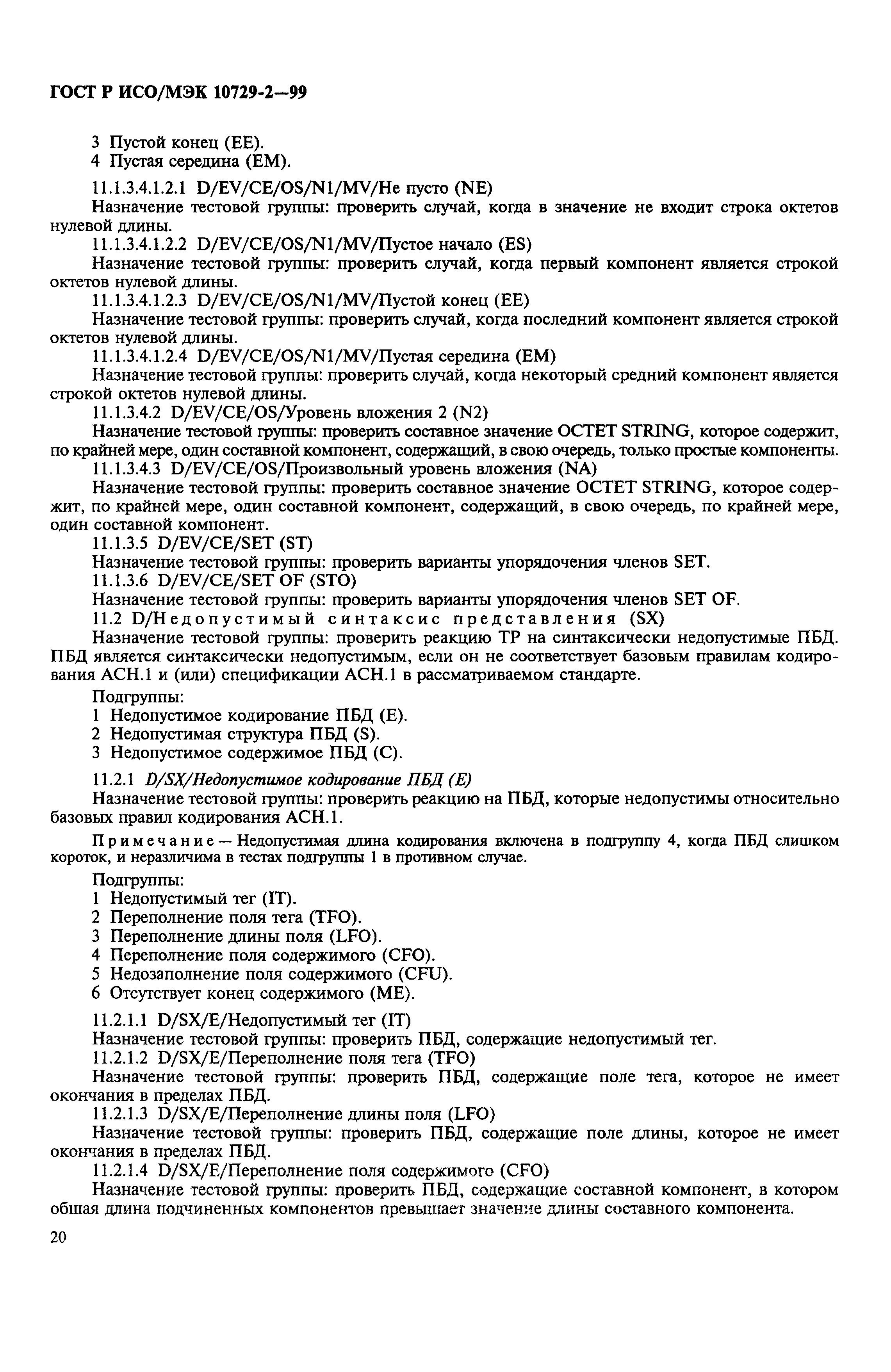 ГОСТ Р ИСО/МЭК 10729-2—99

3 Пустой конец (EE).
4 Пустая середина (EM).

11.1.3.4.1.2.1 D/EV/CE/OS/N1/MV/Не пусто (NE)
Назначение тестовой группы: проверить случай, когда в значение не входит строка октетов нулевой длины.
11.1.3.4.1.2.2 D/EV/CE/OS/N1/MV/Пустое начало (ES)
Назначение тестовой группы: проверить случай, когда первый компонент является строкой октетов нулевой длины.
11.1.3.4.1.2.3 D/EV/CE/OS/N1/MV/Пустой конец (EE)
Назначение тестовой группы: проверить случай, когда последний компонент является строкой октетов нулевой длины.
11.1.3.4.1.2.4 D/EV/CE/OS/N1/MV/Пустая середина (EM)
Назначение тестовой группы: проверить случай, когда некоторый средний компонент является строкой октетов нулевой длины.
11.1.3.4.2 D/EV/CE/OS/Уровень вложения 2 (N2)
Назначение тестовой группы: проверить составное значение OCTET STRING, которое содержит, по крайней мере, один составной компонент, содержащий, в свою очередь, только простые компоненты.
11.1.3.4.3 D/EV/CE/OS/Произвольный уровень вложения (NA)
Назначение тестовой группы: проверить составное значение OCTET STRING, которое содержит, по крайней мере, один составной компонент, содержащий, в свою очередь, по крайней мере, один составной компонент.
11.1.3.5 D/EV/CE/SET (ST)
Назначение тестовой группы: проверить варианты упорядочения членов SET.
11.1.3.6 D/EV/CE/SET OF (STO)
Назначение тестовой группы: проверить варианты упорядочения членов SET OF.
11.2 D/Недопустимый синтаксис представления (SX)
Назначение тестовой группы: проверить реакцию ТР на синтаксически недопустимые ПБД. ПБД является синтаксически недопустимым, если он не соответствует базовым правилам кодирования АСН.1 и (или) спецификации АСН.1 в рассматриваемом стандарте.
Подгруппы:
1 Недопустимое кодирование ПБД (E).
2 Недопустимая структура ПБД (S).
3 Недопустимое содержимое ПБД (C).

11.2.1 D/SX/Недопустимое кодирование ПБД (E)
Назначение тестовой группы: проверить реакцию на ПБД, которые недопустимы относительно базовых правил кодирования АСН.1.

Примечание — Недопустимая длина кодирования включена в подгруппу 4, когда ПБД слишком короток, и неразличима в тестах подгруппы 1 в противном случае.

Подгруппы:
1 Недопустимый тег (IT).
2 Переполнение поля тега (TFO).
3 Переполнение длины поля (LFO).
4 Переполнение поля содержимого (CFO).
5 Недозаполнение поля содержимого (CFU).
6 Отсутствует конец содержимого (ME).

11.2.1.1 D/SX/E/Недопустимый тег (IT)
Назначение тестовой группы: проверить ПБД, содержащие недопустимый тег.
11.2.1.2 D/SX/E/Переполнение поля тега (TFO)
Назначение тестовой группы: проверить ПБД, содержащие поле тега, которое не имеет окончания в пределах ПБД.
11.2.1.3 D/SX/E/Переполнение длины поля (LFO)
Назначение тестовой группы: проверить ПБД, содержащие поле длины, которое не имеет окончания в пределах ПБД.
11.2.1.4 D/SX/E/Переполнение поля содержимого (CFO)
Назначение тестовой группы: проверить ПБД, содержащие составной компонент, в котором общая длина подчиненных компонентов превышает значение длины составного компонента.

20